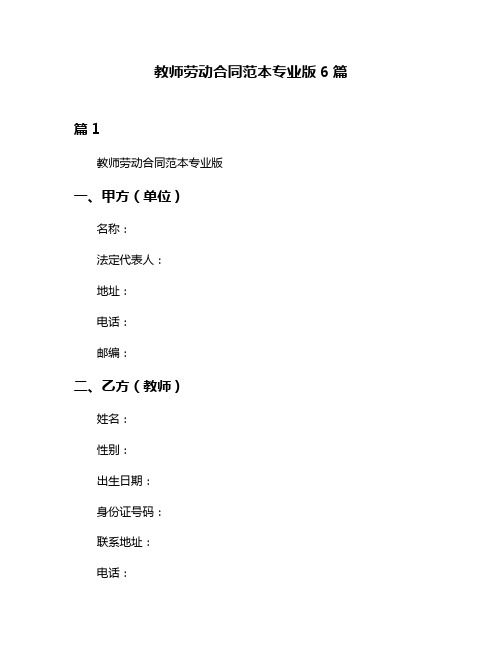 教师劳动合同范本专业版 6 篇

篇 1

教师劳动合同范本专业版

一、甲方（单位）

名称：

法定代表人：

地址：

电话：

邮编：

二、乙方（教师）

姓名：

性别：

出生日期：

身份证号码：

联系地址：

电话：